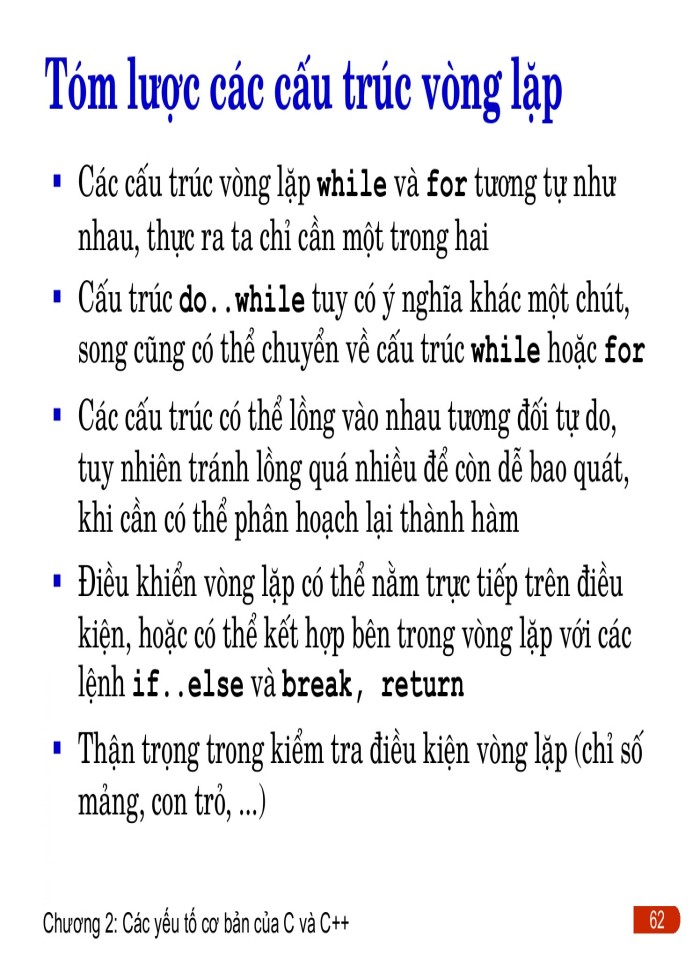 Tóm lược các cấu trúc vòng lặp

▪ Các cấu trúc vòng lặp while và for tương tự như nhau, thực ra ta chỉ cần một trong hai

▪ Cấu trúc do..while tuy có ý nghĩa khác một chút, song cũng có thể chuyển về cấu trúc while hoặc for

▪ Các cấu trúc có thể lồng vào nhau tương đối tự do, tuy nhiên tránh lồng quá nhiều để còn dễ bao quát, khi cần có thể phân hoạch lại thành hàm

▪ Điều khiển vòng lặp có thể nằm trực tiếp trên điều kiện, hoặc có thể kết hợp bên trong vòng lặp với các lệnh if..else và break, return

▪ Thận trọng trong kiểm tra điều kiện vòng lặp (chỉ số mảng, con trỏ, ...)

Chương 2: Các yếu tố cơ bản của C và C++

62